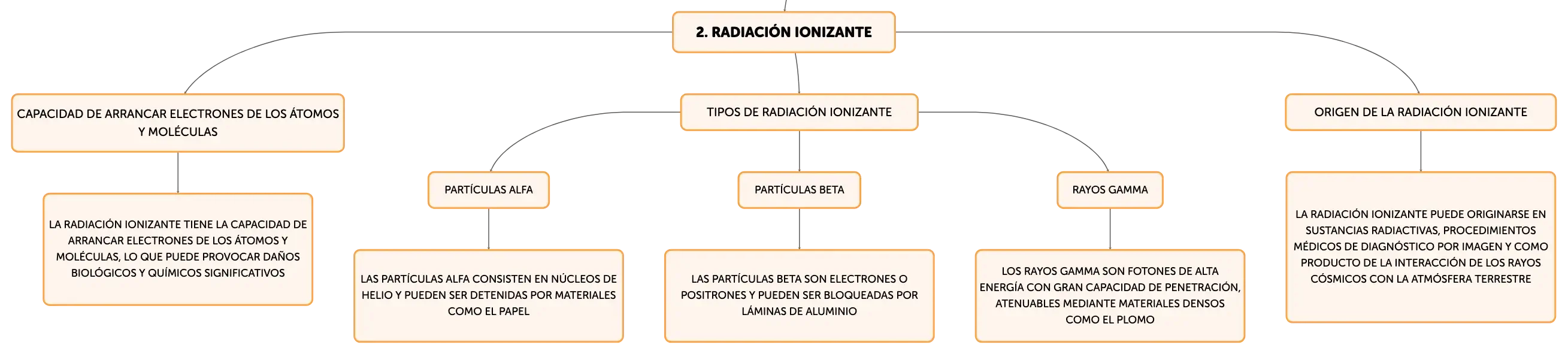 2. RADIACIÓN IONIZANTE

CAPACIDAD DE ARRANCAR ELECTRONES DE LOS ÁTOMOS Y MOLÉCULAS

LA RADIACIÓN IONIZANTE TIENE LA CAPACIDAD DE ARRANCAR ELECTRONES DE LOS ÁTOMOS Y MOLÉCULAS, LO QUE PUEDE PROVOCAR DAÑOS BIOLÓGICOS Y QUÍMICOS SIGNIFICATIVOS

TIPOS DE RADIACIÓN IONIZANTE

PARTÍCULAS ALFA

LAS PARTÍCULAS ALFA CONSISTEN EN NÚCLEOS DE HELIO Y PUEDEN SER DETENIDAS POR MATERIALES COMO EL PAPEL

PARTÍCULAS BETA

LAS PARTÍCULAS BETA SON ELECTRONES O POSITRONES Y PUEDEN SER BLOQUEADAS POR LÁMINAS DE ALUMINIO

RAYOS GAMMA

LOS RAYOS GAMMA SON FOTONES DE ALTA ENERGÍA CON GRAN CAPACIDAD DE PENETRACIÓN, ATENUABLES MEDIANTE MATERIALES DENSOS COMO EL PLOMO

ORIGEN DE LA RADIACIÓN IONIZANTE

LA RADIACIÓN IONIZANTE PUEDE ORIGINARSE EN SUSTANCIAS RADIACTIVAS, PROCEDIMIENTOS MÉDICOS DE DIAGNÓSTICO POR IMAGEN Y COMO PRODUCTO DE LA INTERACCIÓN DE LOS RAYOS CÓSMICOS CON LA ATMÓSFERA TERRESTRE